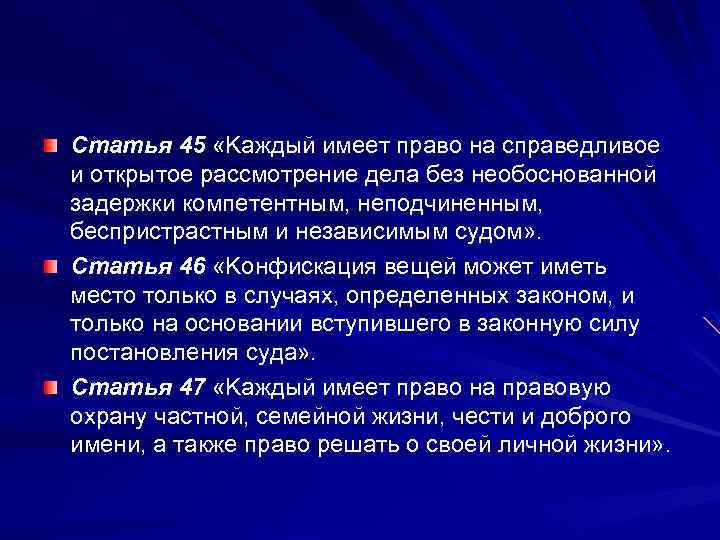 Статья 45 «Каждый имеет право на справедливое и открытое рассмотрение дела без необоснованной задержки компетентным, неподчиненным, беспристрастным и независимым судом».

Статья 46 «Конфискация вещей может иметь место только в случаях, определенных законом, и только на основании вступившего в законную силу постановления суда».

Статья 47 «Каждый имеет право на правовую охрану частной, семейной жизни, чести и доброго имени, а также право решать о своей личной жизни».